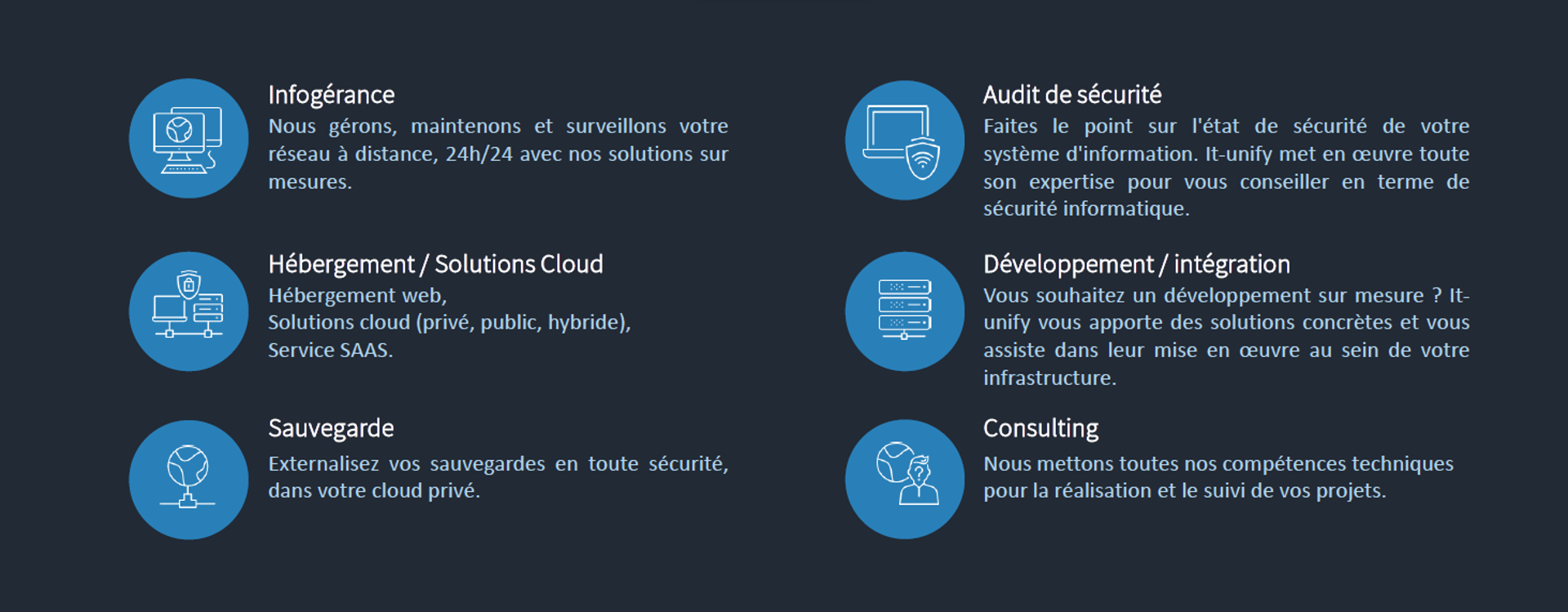 Infogérance
Nous gérons, maintenons et surveillons votre réseau à distance, 24h/24 avec nos solutions sur mesures.

Hébergement / Solutions Cloud
Hébergement web,
Solutions cloud (privé, public, hybride),
Service SAAS.

Sauvegarde
Externalisez vos sauvegardes en toute sécurité, dans votre cloud privé.

Audit de sécurité
Faites le point sur l'état de sécurité de votre système d'information. It-unify met en œuvre toute son expertise pour vous conseiller en terme de sécurité informatique.

Développement / intégration
Vous souhaitez un développement sur mesure ? It-unify vous apporte des solutions concrètes et vous assiste dans leur mise en œuvre au sein de votre infrastructure.

Consulting
Nous mettons toutes nos compétences techniques pour la réalisation et le suivi de vos projets.